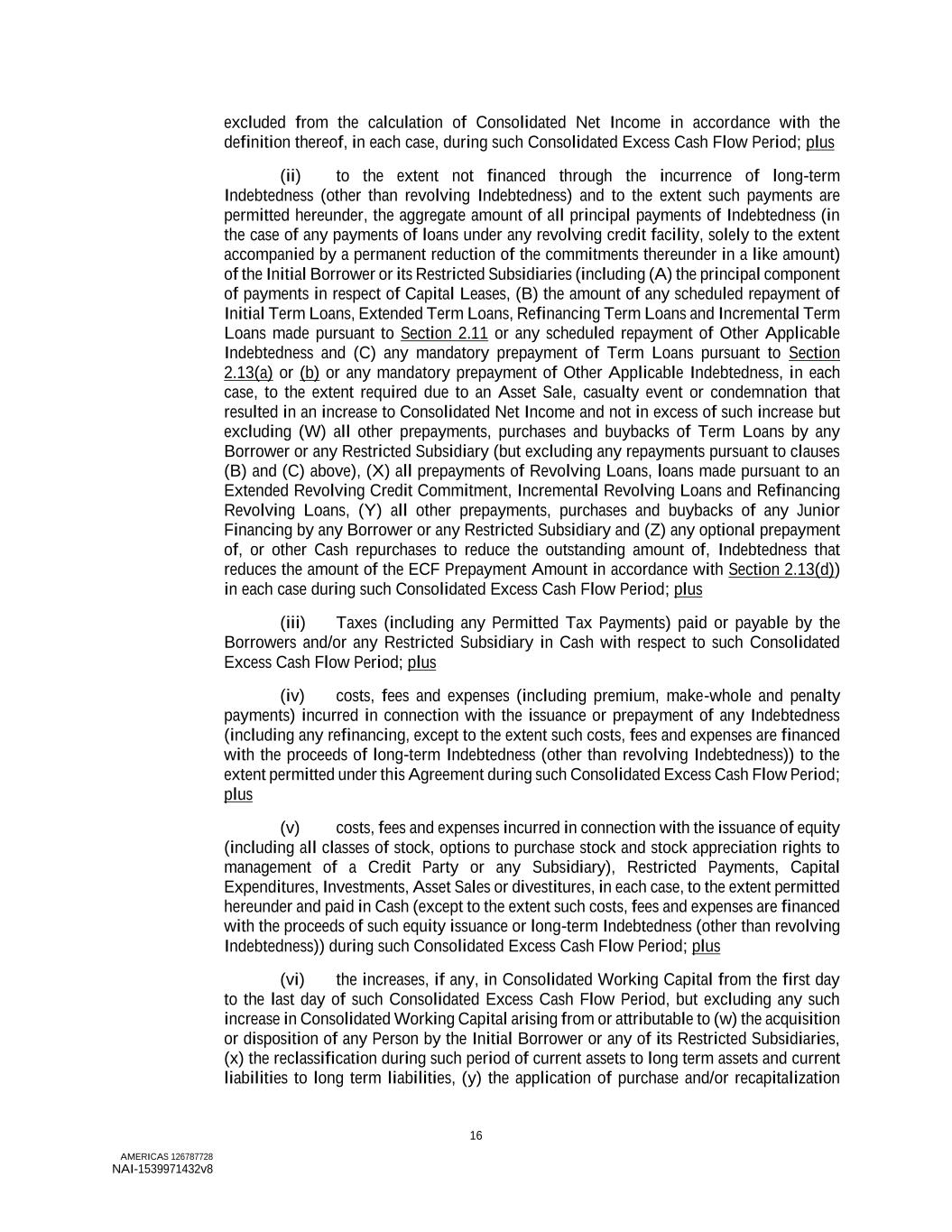 excluded from the calculation of Consolidated Net Income in accordance with the definition thereof, in each case, during such Consolidated Excess Cash Flow Period; plus

(ii) to the extent not financed through the incurrence of long-term Indebtedness (other than revolving Indebtedness) and to the extent such payments are permitted hereunder, the aggregate amount of all principal payments of Indebtedness (in the case of any payments of loans under any revolving credit facility, solely to the extent accompanied by a permanent reduction of the commitments thereunder in a like amount) of the Initial Borrower or its Restricted Subsidiaries (including (A) the principal component of payments in respect of Capital Leases, (B) the amount of any scheduled repayment of Initial Term Loans, Extended Term Loans, Refinancing Term Loans and Incremental Term Loans made pursuant to Section 2.11 or any scheduled repayment of Other Applicable Indebtedness and (C) any mandatory prepayment of Term Loans pursuant to Section 2.13(a) or (b) or any mandatory prepayment of Other Applicable Indebtedness, in each case, to the extent required due to an Asset Sale, casualty event or condemnation that resulted in an increase to Consolidated Net Income and not in excess of such increase but excluding (W) all other prepayments, purchases and buybacks of Term Loans by any Borrower or any Restricted Subsidiary (but excluding any repayments pursuant to clauses (B) and (C) above), (X) all prepayments of Revolving Loans, loans made pursuant to an Extended Revolving Credit Commitment, Incremental Revolving Loans and Refinancing Revolving Loans, (Y) all other prepayments, purchases and buybacks of any Junior Financing by any Borrower or any Restricted Subsidiary and (Z) any optional prepayment of, or other Cash repurchases to reduce the outstanding amount of, Indebtedness that reduces the amount of the ECF Prepayment Amount in accordance with Section 2.13(d)) in each case during such Consolidated Excess Cash Flow Period; plus

(iii) Taxes (including any Permitted Tax Payments) paid or payable by the Borrowers and/or any Restricted Subsidiary in Cash with respect to such Consolidated Excess Cash Flow Period; plus

(iv) costs, fees and expenses (including premium, make-whole and penalty payments) incurred in connection with the issuance or prepayment of any Indebtedness (including any refinancing, except to the extent such costs, fees and expenses are financed with the proceeds of long-term Indebtedness (other than revolving Indebtedness)) to the extent permitted under this Agreement during such Consolidated Excess Cash Flow Period; plus

(v) costs, fees and expenses incurred in connection with the issuance of equity (including all classes of stock, options to purchase stock and stock appreciation rights to management of a Credit Party or any Subsidiary), Restricted Payments, Capital Expenditures, Investments, Asset Sales or divestitures, in each case, to the extent permitted hereunder and paid in Cash (except to the extent such costs, fees and expenses are financed with the proceeds of such equity issuance or long-term Indebtedness (other than revolving Indebtedness)) during such Consolidated Excess Cash Flow Period; plus

(vi) the increases, if any, in Consolidated Working Capital from the first day to the last day of such Consolidated Excess Cash Flow Period, but excluding any such increase in Consolidated Working Capital arising from or attributable to (w) the acquisition or disposition of any Person by the Initial Borrower or any of its Restricted Subsidiaries, (x) the reclassification during such period of current assets to long term assets and current liabilities to long term liabilities, (y) the application of purchase and/or recapitalization

16

AMERICAS 126787728
NAI-1539971432v8